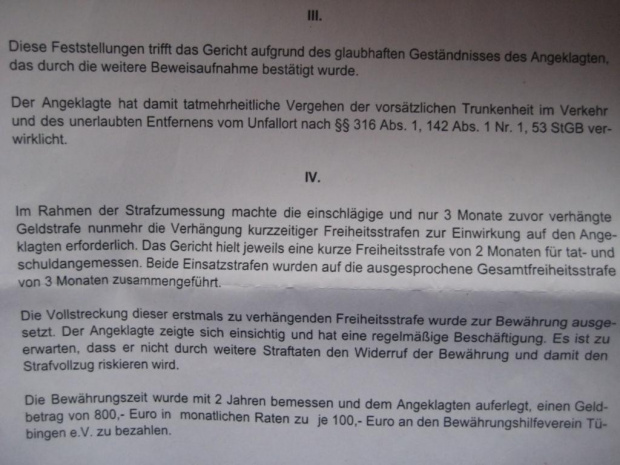 III.

Diese Feststellungen trifft das Gericht aufgrund des glaubhaften Geständnisses des Angeklagten, das durch die weitere Beweisaufnahme bestätigt wurde.

Der Angeklagte hat damit tatmehrheitliche Vergehen der vorsätzlichen Trunkenheit im Verkehr und des unerlaubten Entfernens vom Unfallort nach §§ 316 Abs. 1, 142 Abs. 1 Nr. 1, 53 StGB verwirklicht.

IV.

Im Rahmen der Strafzumessung machte die einschlägige und nur 3 Monate zuvor verhängte Geldstrafe nunmehr die Verhängung kurzzeitiger Freiheitsstrafen zur Einwirkung auf den Angeklagten erforderlich. Das Gericht hielt jeweils eine kurze Freiheitsstrafe von 2 Monaten für tat- und schuldangemessen. Beide Einsatzstrafen wurden auf die ausgesprochene Gesamtfreiheitsstrafe von 3 Monaten zusammengeführt.

Die Vollstreckung dieser erstmals zu verhängenden Freiheitsstrafe wurde zur Bewährung ausgesetzt. Der Angeklagte zeigte sich einsichtig und hat eine regelmäßige Beschäftigung. Es ist zu erwarten, dass er nicht durch weitere Straftaten den Widerruf der Bewährung und damit den Strafvollzug riskieren wird.

Die Bewährungszeit wurde mit 2 Jahren bemessen und dem Angeklagten auferlegt, einen Geldbetrag von 800,- Euro in monatlichen Raten zu je 100,- Euro an den Bewährungshilfeverein Tübingen e.V. zu bezahlen.